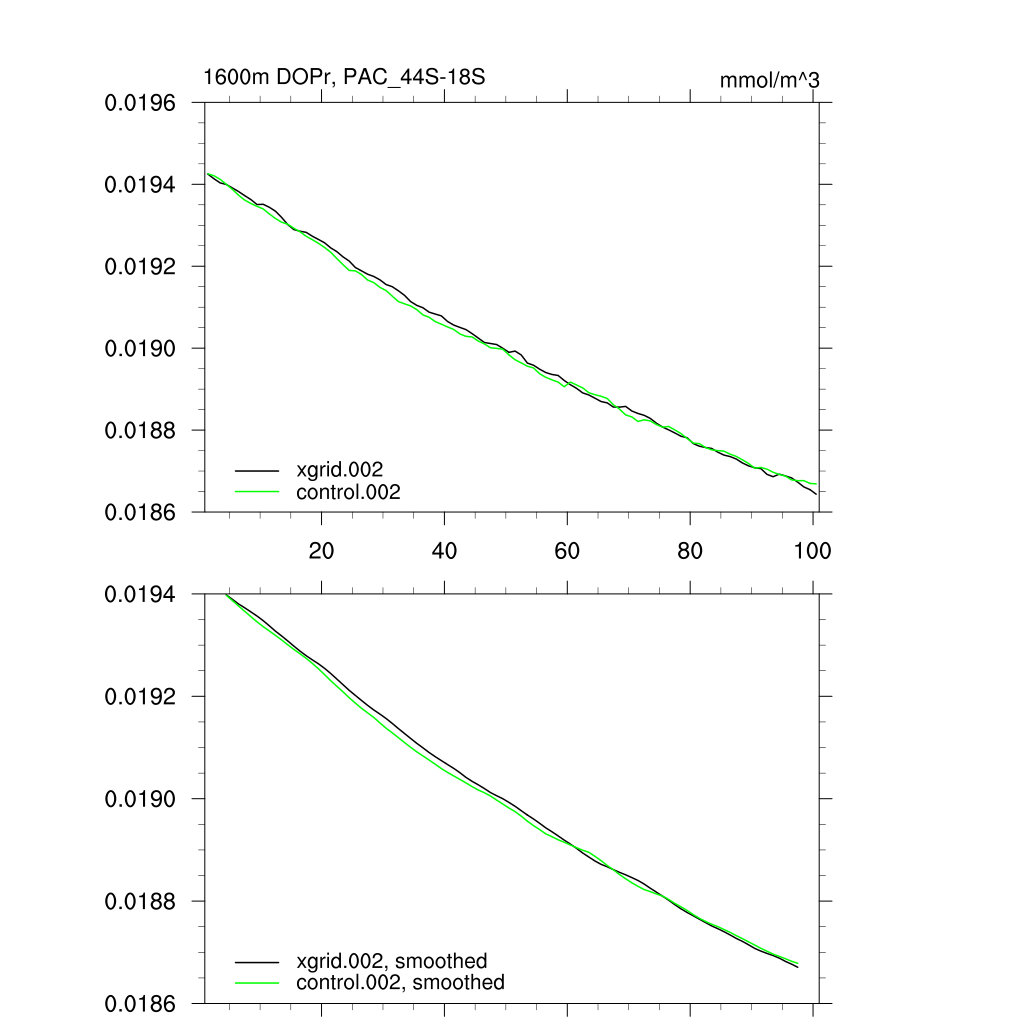 1600m DOPr, PAC_44S-18S

mmol/m^3

0.0196
0.0194
0.0192
0.0190
0.0188
0.0186

xgrid.002
control.002

20
40
60
80
100

0.0194
0.0192
0.0190
0.0188
0.0186

xgrid.002, smoothed
control.002, smoothed